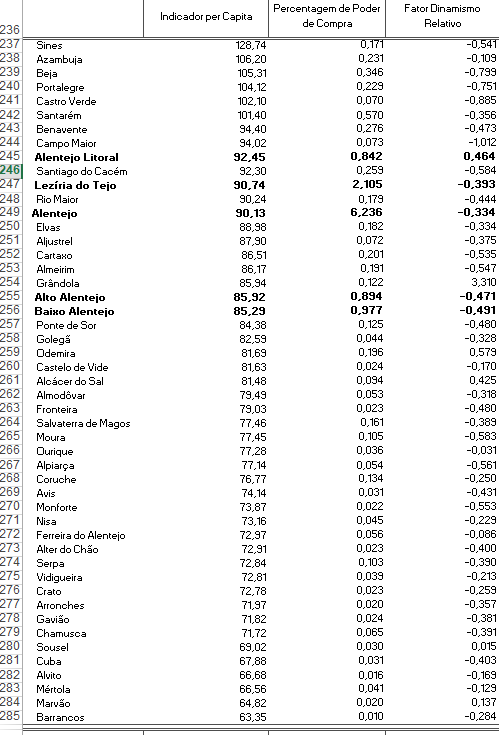 | | | Indicador per Capita | Percentagem de Poder de Compra | Fator Dinamismo Relativo |
|---|---|---|---|---|
| 236 | | | | |
| 237 | Sines | 128,74 | 0,171 | -0,541 |
| 238 | Azambuja | 106,20 | 0,231 | -0,109 |
| 239 | Beja | 105,31 | 0,346 | -0,799 |
| 240 | Portalegre | 104,12 | 0,229 | -0,751 |
| 241 | Castro Verde | 102,10 | 0,070 | -0,885 |
| 242 | Santarém | 101,40 | 0,570 | -0,356 |
| 243 | Benavente | 94,40 | 0,276 | -0,473 |
| 244 | Campo Maior | 94,02 | 0,073 | -1,012 |
| 245 | **Alentejo Litoral** | **92,45** | **0,842** | **0,464** |
| 246 | Santiago do Cacém | 92,30 | 0,259 | -0,584 |
| 247 | **Lezíria do Tejo** | **90,74** | **2,105** | **-0,393** |
| 248 | Rio Maior | 90,24 | 0,179 | -0,444 |
| 249 | **Alentejo** | **90,13** | **6,236** | **-0,334** |
| 250 | Elvas | 88,98 | 0,182 | -0,334 |
| 251 | Aljustrel | 87,90 | 0,072 | -0,375 |
| 252 | Cartaxo | 86,51 | 0,201 | -0,535 |
| 253 | Almeirim | 86,17 | 0,191 | -0,547 |
| 254 | Grândola | 85,94 | 0,122 | 3,310 |
| 255 | **Alto Alentejo** | **85,92** | **0,894** | **-0,471** |
| 256 | **Baixo Alentejo** | **85,29** | **0,977** | **-0,491** |
| 257 | Ponte de Sor | 84,38 | 0,125 | -0,480 |
| 258 | Golegã | 82,59 | 0,044 | -0,328 |
| 259 | Odemira | 81,69 | 0,196 | 0,579 |
| 260 | Castelo de Vide | 81,63 | 0,024 | -0,170 |
| 261 | Alcácer do Sal | 81,48 | 0,094 | 0,425 |
| 262 | Almodôvar | 79,49 | 0,053 | -0,318 |
| 263 | Fronteira | 79,03 | 0,023 | -0,480 |
| 264 | Salvaterra de Magos | 77,46 | 0,161 | -0,389 |
| 265 | Moura | 77,45 | 0,105 | -0,583 |
| 266 | Ourique | 77,28 | 0,036 | -0,031 |
| 267 | Alpiarça | 77,14 | 0,054 | -0,561 |
| 268 | Coruche | 76,77 | 0,134 | -0,250 |
| 269 | Avis | 74,14 | 0,031 | -0,431 |
| 270 | Monforte | 73,87 | 0,022 | -0,553 |
| 271 | Nisa | 73,16 | 0,045 | -0,229 |
| 272 | Ferreira do Alentejo | 72,97 | 0,056 | -0,086 |
| 273 | Alter do Chão | 72,91 | 0,023 | -0,400 |
| 274 | Serpa | 72,84 | 0,103 | -0,390 |
| 275 | Vidigueira | 72,81 | 0,039 | -0,213 |
| 276 | Crato | 72,78 | 0,023 | -0,259 |
| 277 | Arronches | 71,97 | 0,020 | -0,357 |
| 278 | Gavião | 71,82 | 0,024 | -0,381 |
| 279 | Chamusca | 71,72 | 0,065 | -0,391 |
| 280 | Sousel | 69,02 | 0,030 | 0,015 |
| 281 | Cuba | 67,88 | 0,031 | -0,403 |
| 282 | Alvito | 66,68 | 0,016 | -0,169 |
| 283 | Mértola | 66,56 | 0,041 | -0,129 |
| 284 | Marvão | 64,82 | 0,020 | 0,137 |
| 285 | Barrancos | 63,35 | 0,010 | -0,284 |